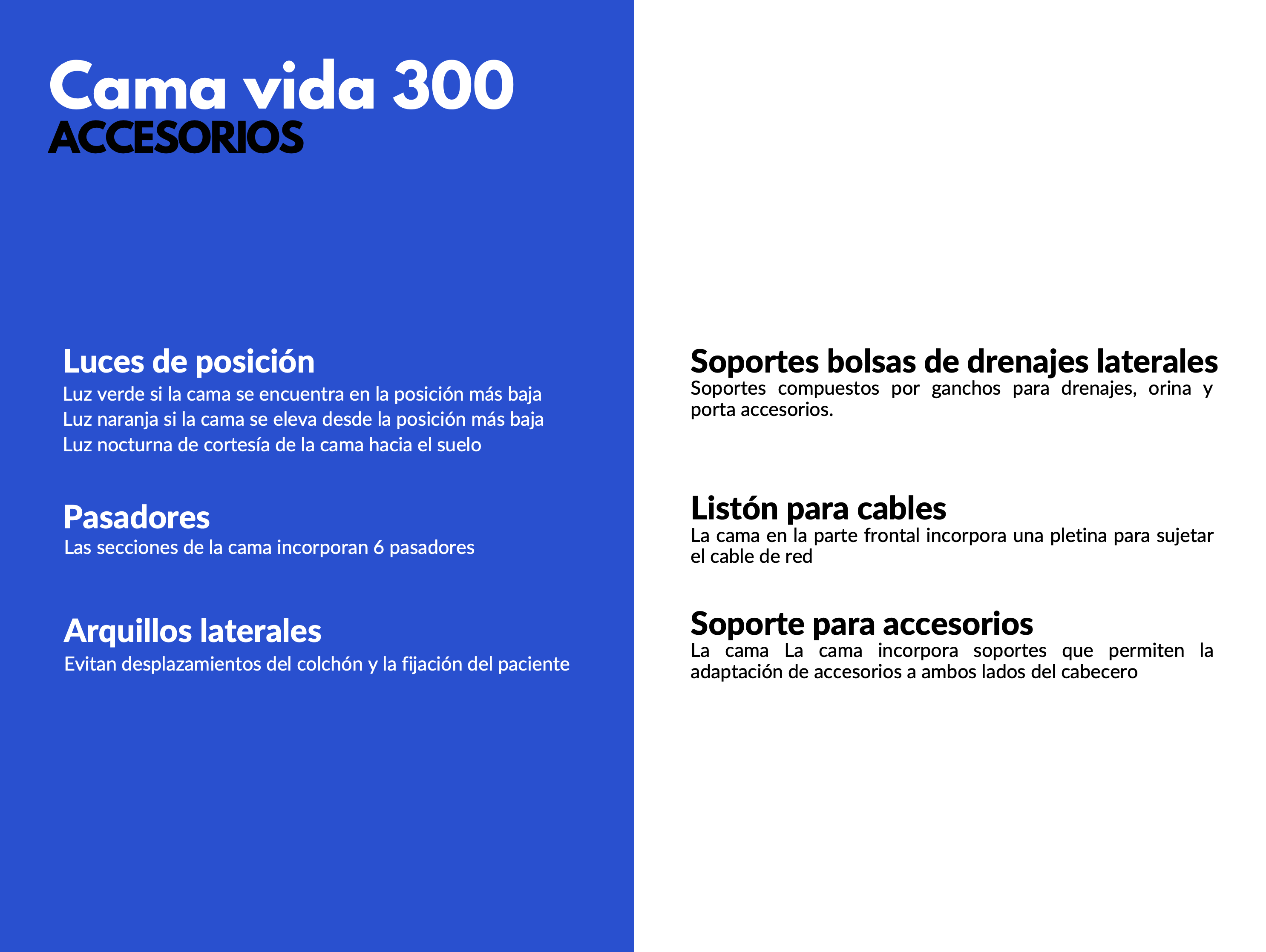 Cama vida 300
ACCESORIOS

Luces de posición
Luz verde si la cama se encuentra en la posición más baja
Luz naranja si la cama se eleva desde la posición más baja
Luz nocturna de cortesía de la cama hacia el suelo

Pasadores
Las secciones de la cama incorporan 6 pasadores

Arquillos laterales
Evitan desplazamientos del colchón y la fijación del paciente

Soportes bolsas de drenajes laterales
Soportes compuestos por ganchos para drenajes, orina y porta accesorios.

Listón para cables
La cama en la parte frontal incorpora una pletina para sujetar el cable de red

Soporte para accesorios
La cama La cama incorpora soportes que permiten la adaptación de accesorios a ambos lados del cabecero